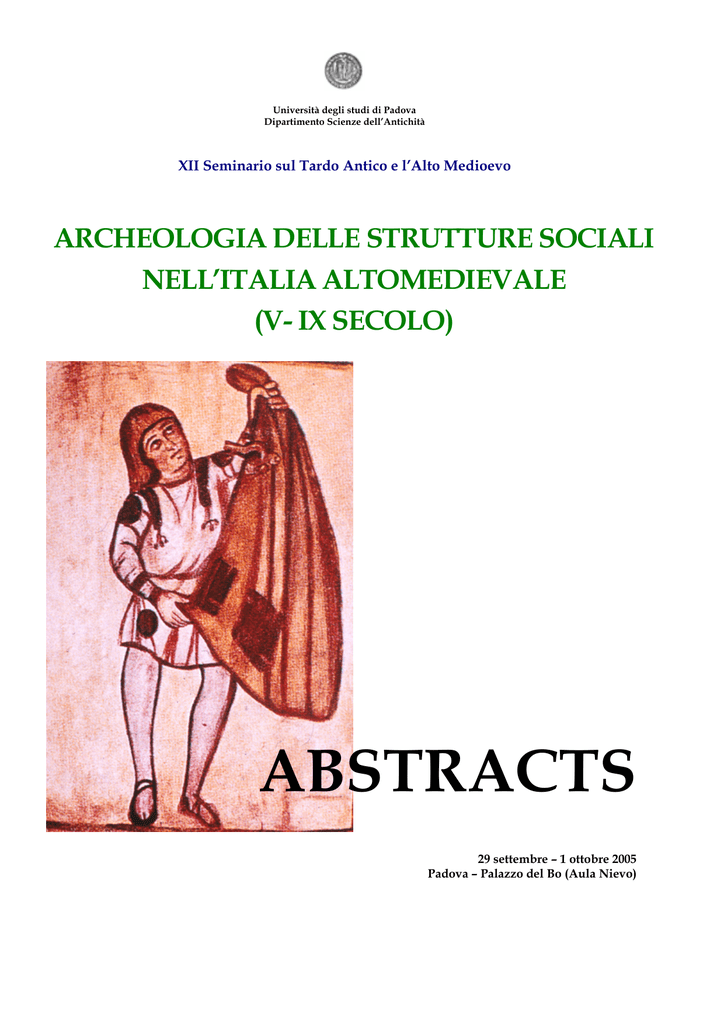 Università degli studi di Padova
Dipartimento Scienze dell'Antichità

XII Seminario sul Tardo Antico e l'Alto Medioevo

ARCHEOLOGIA DELLE STRUTTURE SOCIALI NELL'ITALIA ALTOMEDIEVALE (V- IX SECOLO)

ABSTRACTS

29 settembre – 1 ottobre 2005
Padova – Palazzo del Bo (Aula Nievo)